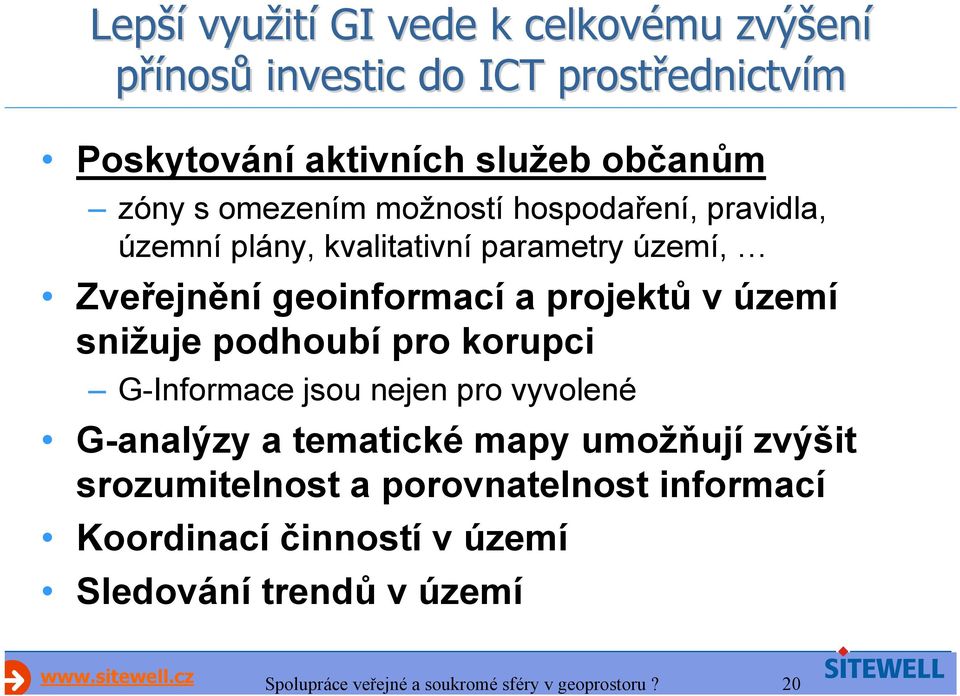 Lepší využití GI vede k celkovému zvýšení přínosů investic do ICT prostřednictvím

• Poskytování aktivních služeb občanům
– zóny s omezením možností hospodaření, pravidla, územní plány, kvalitativní parametry území, …
• Zveřejnění geoinformací a projektů v území snižuje podhoubí pro korupci
– G-Informace jsou nejen pro vyvolené
• G-analýzy a tematické mapy umožňují zvýšit srozumitelnost a porovnatelnost informací
• Koordinací činností v území
• Sledování trendů v území

www.sitewell.cz
Spolupráce veřejné a soukromé sféry v geoprostoru ?
20
SITEWELL